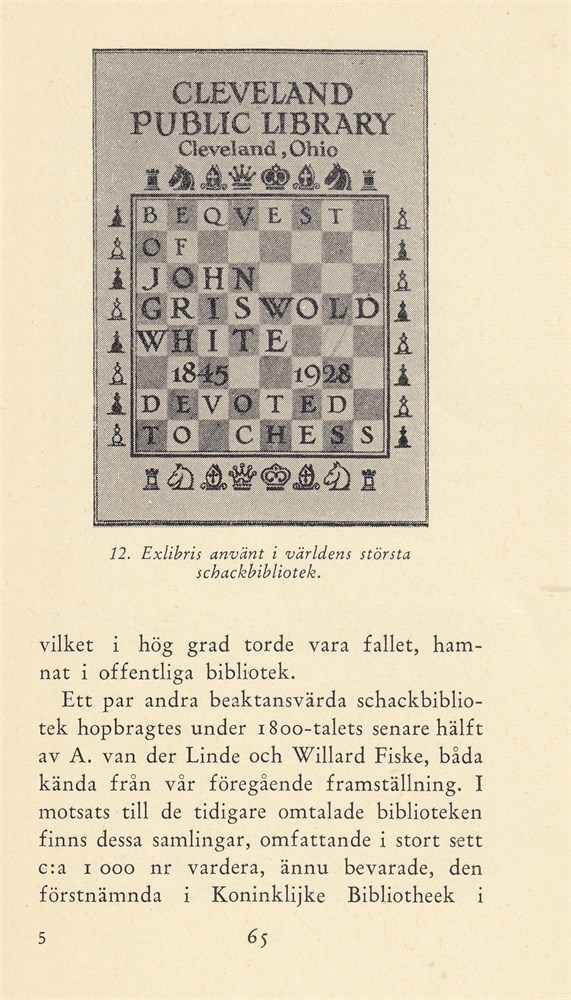 CLEVELAND
PUBLIC LIBRARY
Cleveland, Ohio

BEQVEST
OF
JOHN
GRISWOLD
WHITE
1845 1928
DEVOTED
TO CHESS

12. Exlibris använt i världens största schackbibliotek.

vilket i hög grad torde vara fallet, hamnat i offentliga bibliotek.

Ett par andra beaktansvärda schackbibliotek hopbragtes under 1800-talets senare hälft av A. van der Linde och Willard Fiske, båda kända från vår föregående framställning. I motsats till de tidigare omtalade biblioteken finns dessa samlingar, omfattande i stort sett c:a 1 000 nr vardera, ännu bevarade, den förstnämnda i Koninklijke Bibliotheek i

5

65